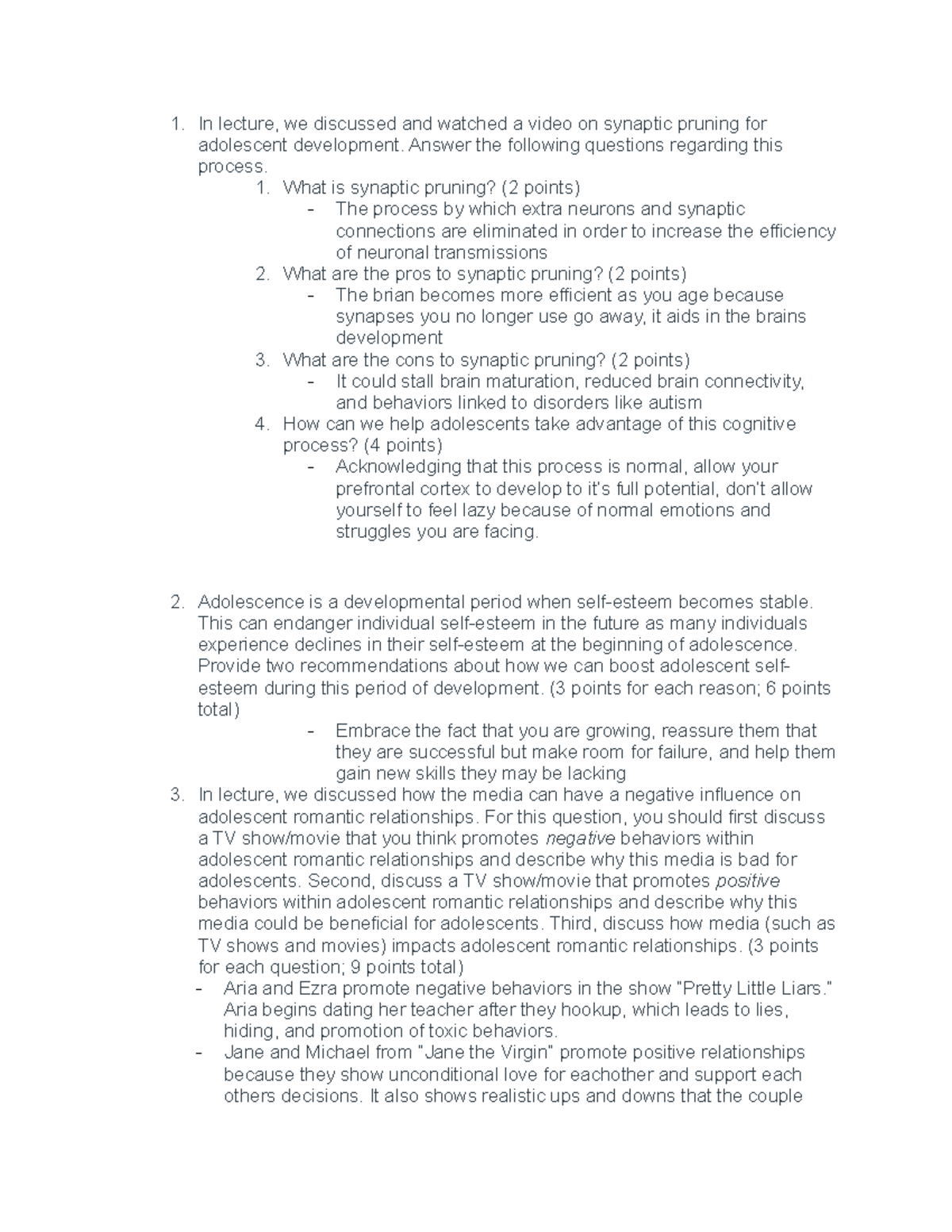 1. In lecture, we discussed and watched a video on synaptic pruning for adolescent development. Answer the following questions regarding this process.

1. What is synaptic pruning? (2 points)
- The process by which extra neurons and synaptic connections are eliminated in order to increase the efficiency of neuronal transmissions
2. What are the pros to synaptic pruning? (2 points)
- The brian becomes more efficient as you age because synapses you no longer use go away, it aids in the brains development
3. What are the cons to synaptic pruning? (2 points)
- It could stall brain maturation, reduced brain connectivity, and behaviors linked to disorders like autism
4. How can we help adolescents take advantage of this cognitive process? (4 points)
- Acknowledging that this process is normal, allow your prefrontal cortex to develop to it's full potential, don't allow yourself to feel lazy because of normal emotions and struggles you are facing.

2. Adolescence is a developmental period when self-esteem becomes stable. This can endanger individual self-esteem in the future as many individuals experience declines in their self-esteem at the beginning of adolescence. Provide two recommendations about how we can boost adolescent self-esteem during this period of development. (3 points for each reason; 6 points total)
- Embrace the fact that you are growing, reassure them that they are successful but make room for failure, and help them gain new skills they may be lacking

3. In lecture, we discussed how the media can have a negative influence on adolescent romantic relationships. For this question, you should first discuss a TV show/movie that you think promotes negative behaviors within adolescent romantic relationships and describe why this media is bad for adolescents. Second, discuss a TV show/movie that promotes positive behaviors within adolescent romantic relationships and describe why this media could be beneficial for adolescents. Third, discuss how media (such as TV shows and movies) impacts adolescent romantic relationships. (3 points for each question; 9 points total)
- Aria and Ezra promote negative behaviors in the show "Pretty Little Liars." Aria begins dating her teacher after they hookup, which leads to lies, hiding, and promotion of toxic behaviors.
- Jane and Michael from "Jane the Virgin" promote positive relationships because they show unconditional love for eachother and support each others decisions. It also shows realistic ups and downs that the couple